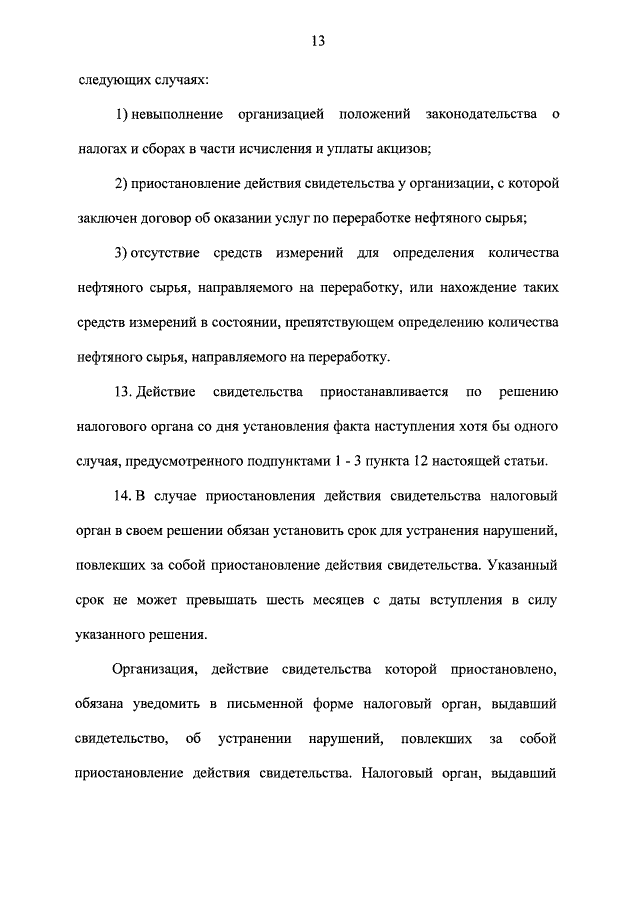 13

следующих случаях:

1) невыполнение организацией положений законодательства о налогах и сборах в части исчисления и уплаты акцизов;

2) приостановление действия свидетельства у организации, с которой заключен договор об оказании услуг по переработке нефтяного сырья;

3) отсутствие средств измерений для определения количества нефтяного сырья, направляемого на переработку, или нахождение таких средств измерений в состоянии, препятствующем определению количества нефтяного сырья, направляемого на переработку.

13. Действие свидетельства приостанавливается по решению налогового органа со дня установления факта наступления хотя бы одного случая, предусмотренного подпунктами 1 - 3 пункта 12 настоящей статьи.

14. В случае приостановления действия свидетельства налоговый орган в своем решении обязан установить срок для устранения нарушений, повлекших за собой приостановление действия свидетельства. Указанный срок не может превышать шесть месяцев с даты вступления в силу указанного решения.

Организация, действие свидетельства которой приостановлено, обязана уведомить в письменной форме налоговый орган, выдавший свидетельство, об устранении нарушений, повлекших за собой приостановление действия свидетельства. Налоговый орган, выдавший